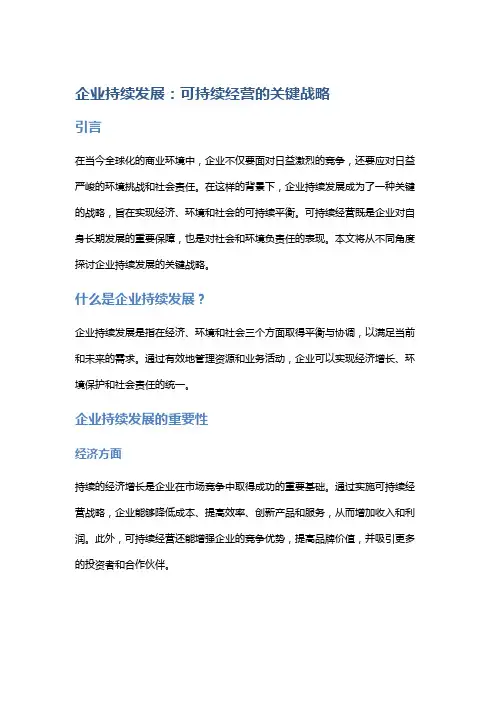 企业持续发展：可持续经营的关键战略

引言

在当今全球化的商业环境中，企业不仅要面对日益激烈的竞争，还要应对日益严峻的环境挑战和社会责任。在这样的背景下，企业持续发展成为了一种关键的战略，旨在实现经济、环境和社会的可持续平衡。可持续经营既是企业对自身长期发展的重要保障，也是对社会和环境负责任的表现。本文将从不同角度探讨企业持续发展的关键战略。

什么是企业持续发展？

企业持续发展是指在经济、环境和社会三个方面取得平衡与协调，以满足当前和未来的需求。通过有效地管理资源和业务活动，企业可以实现经济增长、环境保护和社会责任的统一。

企业持续发展的重要性

经济方面

持续的经济增长是企业在市场竞争中取得成功的重要基础。通过实施可持续经营战略，企业能够降低成本、提高效率、创新产品和服务，从而增加收入和利润。此外，可持续经营还能增强企业的竞争优势，提高品牌价值，并吸引更多的投资者和合作伙伴。